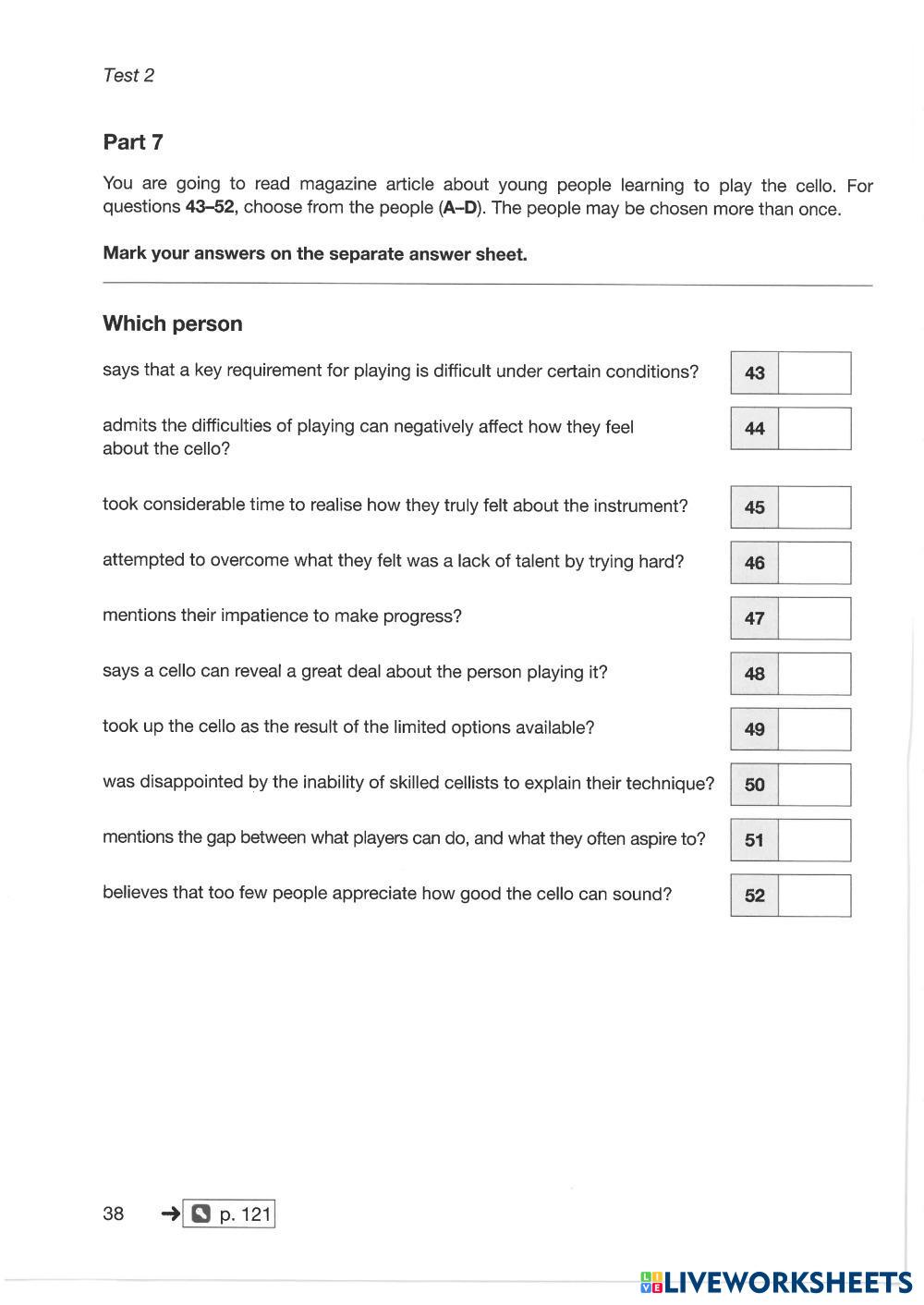 Test 2

Part 7

You are going to read magazine article about young people learning to play the cello. For questions 43–52, choose from the people (A–D). The people may be chosen more than once.

Mark your answers on the separate answer sheet.

Which person

says that a key requirement for playing is difficult under certain conditions? 43

admits the difficulties of playing can negatively affect how they feel about the cello? 44

took considerable time to realise how they truly felt about the instrument? 45

attempted to overcome what they felt was a lack of talent by trying hard? 46

mentions their impatience to make progress? 47

says a cello can reveal a great deal about the person playing it? 48

took up the cello as the result of the limited options available? 49

was disappointed by the inability of skilled cellists to explain their technique? 50

mentions the gap between what players can do, and what they often aspire to? 51

believes that too few people appreciate how good the cello can sound? 52

38 → p. 121

LIVEWORKSHEETS